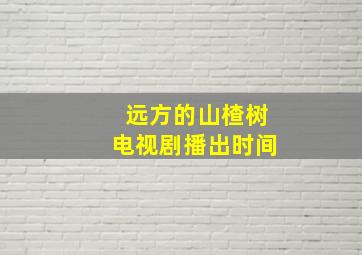 远方的山楂树
电视剧播出时间